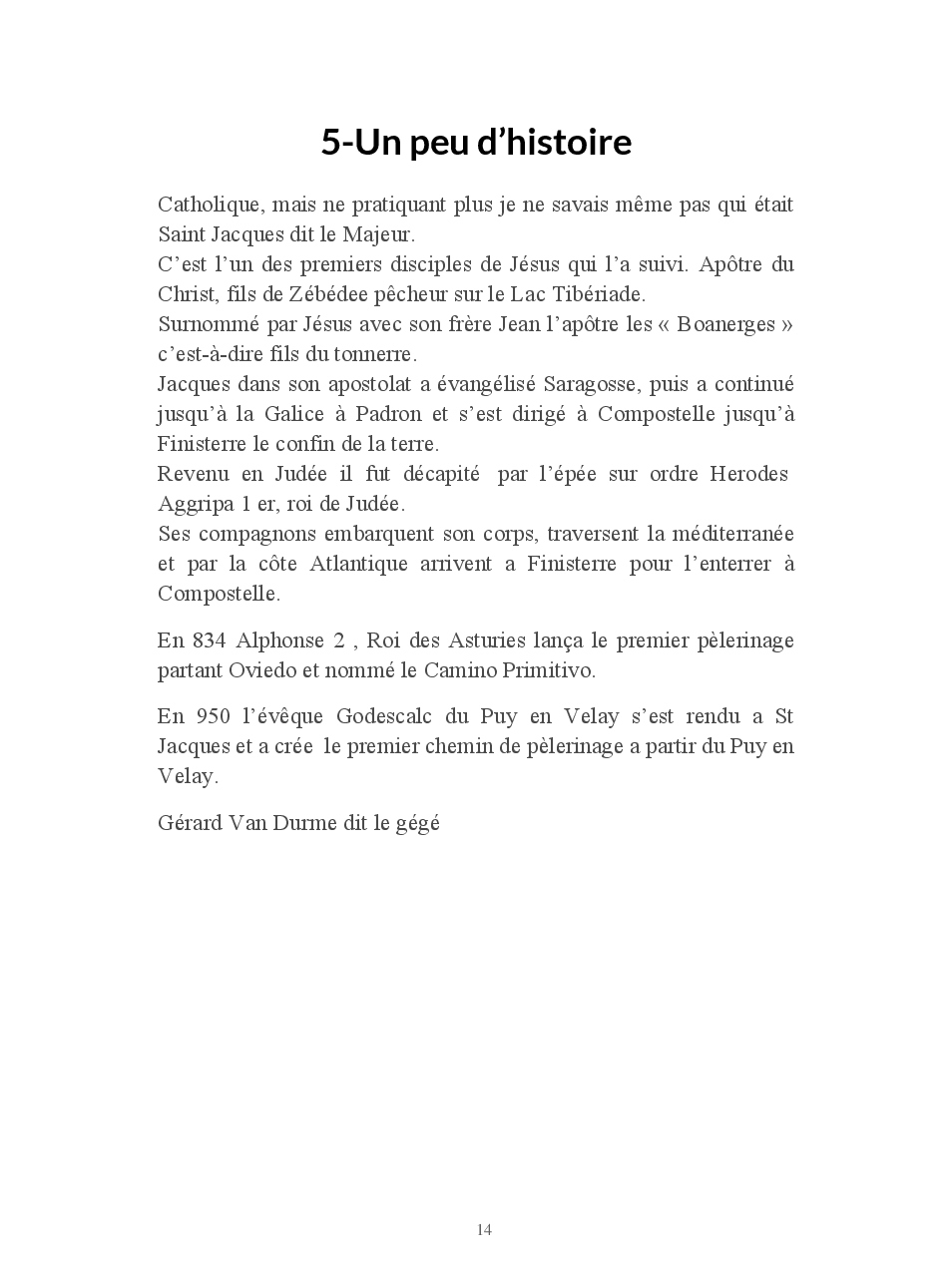 5-Un peu d’histoire

Catholique, mais ne pratiquant plus je ne savais même pas qui était Saint Jacques dit le Majeur.
C’est l’un des premiers disciples de Jésus qui l’a suivi. Apôtre du Christ, fils de Zébédee pêcheur sur le Lac Tibériade.
Surnommé par Jésus avec son frère Jean l’apôtre les « Boanerges » c’est-à-dire fils du tonnerre.
Jacques dans son apostolat a évangélisé Saragosse, puis a continué jusqu’à la Galice à Padron et s’est dirigé à Compostelle jusqu’à Finisterre le confin de la terre.
Revenu en Judée il fut décapité par l’épée sur ordre Herodes Aggripa 1 er, roi de Judée.
Ses compagnons embarquent son corps, traversent la méditerranée et par la côte Atlantique arrivent a Finisterre pour l’enterrer à Compostelle.

En 834 Alphonse 2 , Roi des Asturies lança le premier pèlerinage partant Oviedo et nommé le Camino Primitivo.

En 950 l’évêque Godescalc du Puy en Velay s’est rendu a St Jacques et a crée le premier chemin de pèlerinage a partir du Puy en Velay.

Gérard Van Durme dit le gégé

14